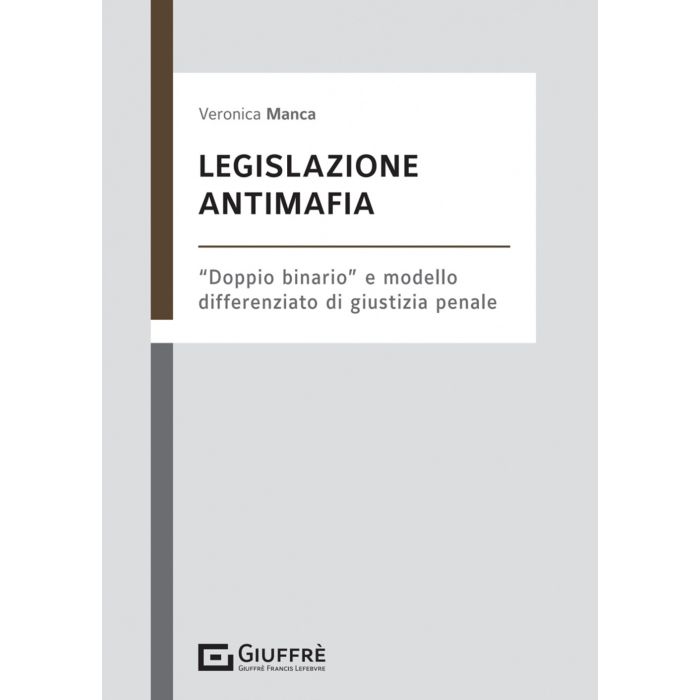 Veronica Manca

LEGISLAZIONE
ANTIMAFIA

"Doppio binario" e modello differenziato di giustizia penale

GIUFFRÈ
GIUFFRÈ FRANCIS LEFEBVRE